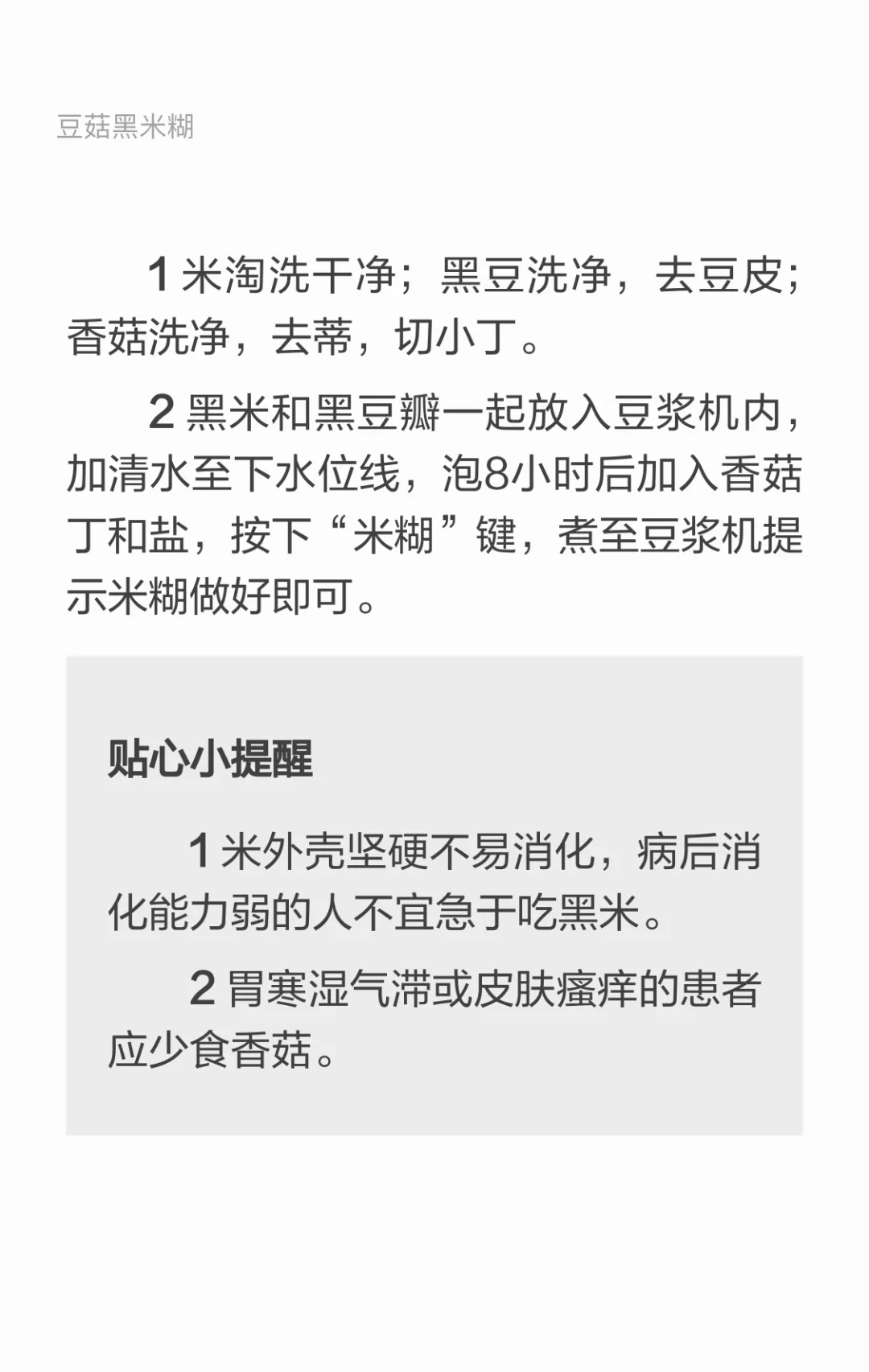 豆菇黑米糊

1 米淘洗干净；黑豆洗净，去豆皮；香菇洗净，去蒂，切小丁。

2 黑米和黑豆瓣一起放入豆浆机内，加清水至下水位线，泡8小时后加入香菇丁和盐，按下“米糊”键，煮至豆浆机提示米糊做好即可。

贴心小提醒

1 米外壳坚硬不易消化，病后消化能力弱的人不宜急于吃黑米。

2 胃寒湿气滞或皮肤瘙痒的患者应少食香菇。